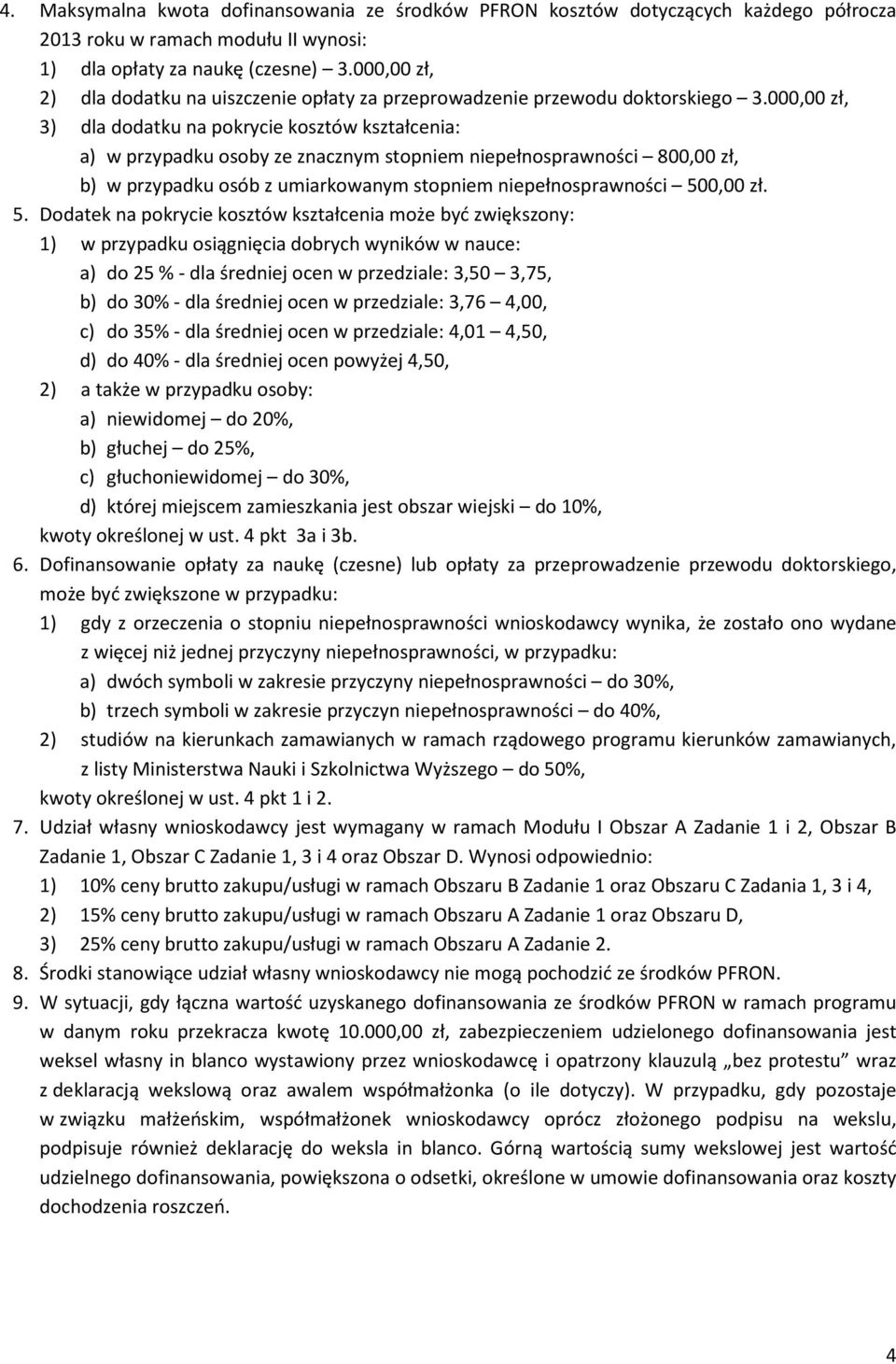 4. Maksymalna kwota dofinansowania ze środków PFRON kosztów dotyczących każdego półrocza 2013 roku w ramach modułu II wynosi:
1) dla opłaty za naukę (czesne) – 3.000,00 zł,
2) dla dodatku na uiszczenie opłaty za przeprowadzenie przewodu doktorskiego – 3.000,00 zł,
3) dla dodatku na pokrycie kosztów kształcenia:
a) w przypadku osoby ze znacznym stopniem niepełnosprawności – 800,00 zł,
b) w przypadku osób z umiarkowanym stopniem niepełnosprawności – 500,00 zł.
5. Dodatek na pokrycie kosztów kształcenia może być zwiększony:
1) w przypadku osiągnięcia dobrych wyników w nauce:
a) do 25 % - dla średniej ocen w przedziale: 3,50 – 3,75,
b) do 30% - dla średniej ocen w przedziale: 3,76 – 4,00,
c) do 35% - dla średniej ocen w przedziale: 4,01 – 4,50,
d) do 40% - dla średniej ocen powyżej 4,50,
2) a także w przypadku osoby:
a) niewidomej – do 20%,
b) głuchej – do 25%,
c) głuchoniewidomej – do 30%,
d) której miejscem zamieszkania jest obszar wiejski – do 10%,
kwoty określonej w ust. 4 pkt 3a i 3b.
6. Dofinansowanie opłaty za naukę (czesne) lub opłaty za przeprowadzenie przewodu doktorskiego, może być zwiększone w przypadku:
1) gdy z orzeczenia o stopniu niepełnosprawności wnioskodawcy wynika, że zostało ono wydane z więcej niż jednej przyczyny niepełnosprawności, w przypadku:
a) dwóch symboli w zakresie przyczyny niepełnosprawności – do 30%,
b) trzech symboli w zakresie przyczyn niepełnosprawności – do 40%,
2) studiów na kierunkach zamawianych w ramach rządowego programu kierunków zamawianych, z listy Ministerstwa Nauki i Szkolnictwa Wyższego – do 50%,
kwoty określonej w ust. 4 pkt 1 i 2.
7. Udział własny wnioskodawcy jest wymagany w ramach Modułu I Obszar A Zadanie 1 i 2, Obszar B Zadanie 1, Obszar C Zadanie 1, 3 i 4 oraz Obszar D. Wynosi odpowiednio:
1) 10% ceny brutto zakupu/usługi w ramach Obszaru B Zadanie 1 oraz Obszaru C Zadania 1, 3 i 4,
2) 15% ceny brutto zakupu/usługi w ramach Obszaru A Zadanie 1 oraz Obszaru D,
3) 25% ceny brutto zakupu/usługi w ramach Obszaru A Zadanie 2.
8. Środki stanowiące udział własny wnioskodawcy nie mogą pochodzić ze środków PFRON.
9. W sytuacji, gdy łączna wartość uzyskanego dofinansowania ze środków PFRON w ramach programu w danym roku przekracza kwotę 10.000,00 zł, zabezpieczeniem udzielonego dofinansowania jest weksel własny in blanco wystawiony przez wnioskodawcę i opatrzony klauzulą „bez protestu” wraz z deklaracją wekslową oraz awalem współmałżonka (o ile dotyczy). W przypadku, gdy pozostaje w związku małżeńskim, współmałżonek wnioskodawcy oprócz złożonego podpisu na wekslu, podpisuje również deklarację do weksla in blanco. Górną wartością sumy wekslowej jest wartość udzielnego dofinansowania, powiększona o odsetki, określone w umowie dofinansowania oraz koszty dochodzenia roszczeń.

4